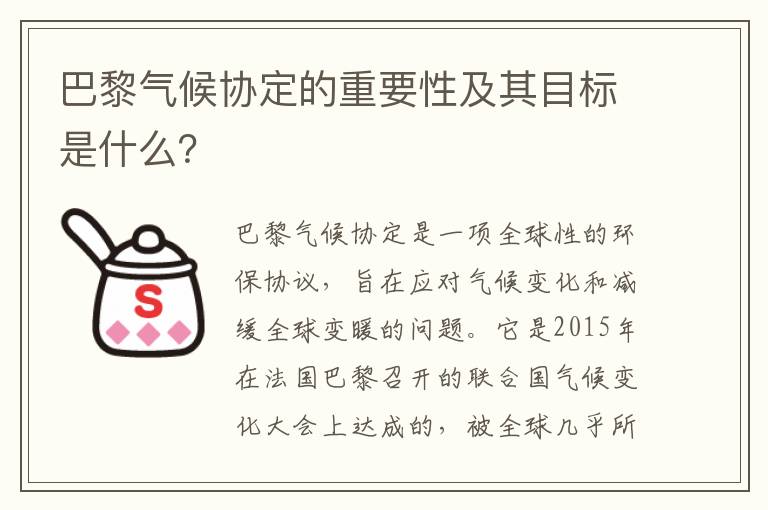 巴黎气候协定的重要性及其目标是什么?

S

巴黎气候协定是一项全球性的环保协议，旨在应对气候变化和减缓全球变暖的问题。它是2015年在法国巴黎召开的联合国气候变化大会上达成的，被全球几乎所